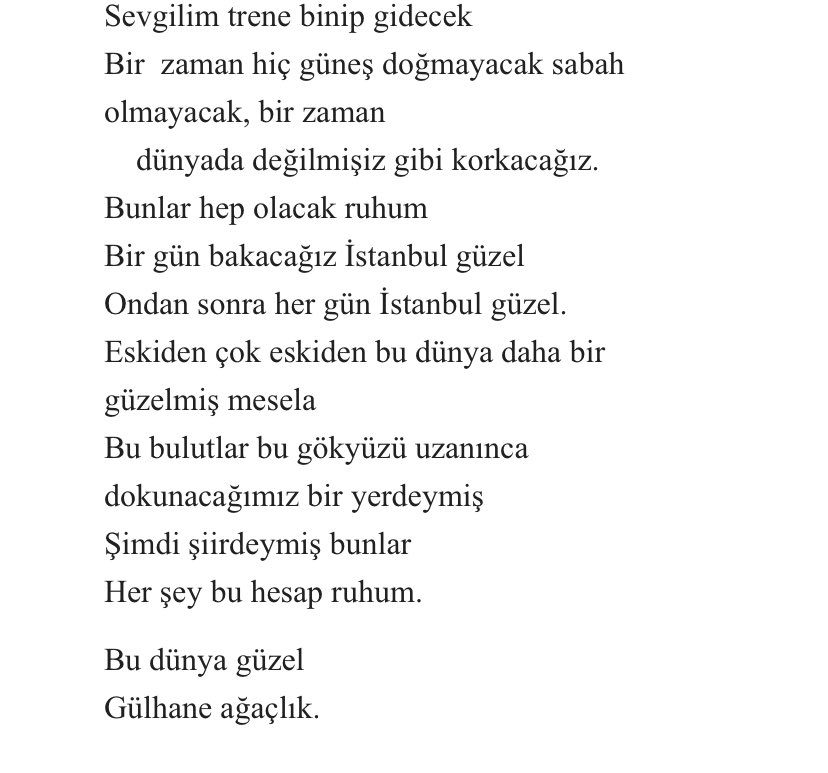 Sevgilim trene binip gidecek
Bir zaman hiç güneş doğmayacak sabah olmayacak, bir zaman
dünyada değilmişiz gibi korkacağız.
Bunlar hep olacak ruhum
Bir gün bakacağız İstanbul güzel
Ondan sonra her gün İstanbul güzel.
Eskiden çok eskiden bu dünya daha bir güzelmiş mesela
Bu bulutlar bu gökyüzü uzanınca dokunacağımız bir yerdeymiş
Şimdi şiirdeymiş bunlar
Her şey bu hesap ruhum.

Bu dünya güzel
Gülhane ağaçlık.